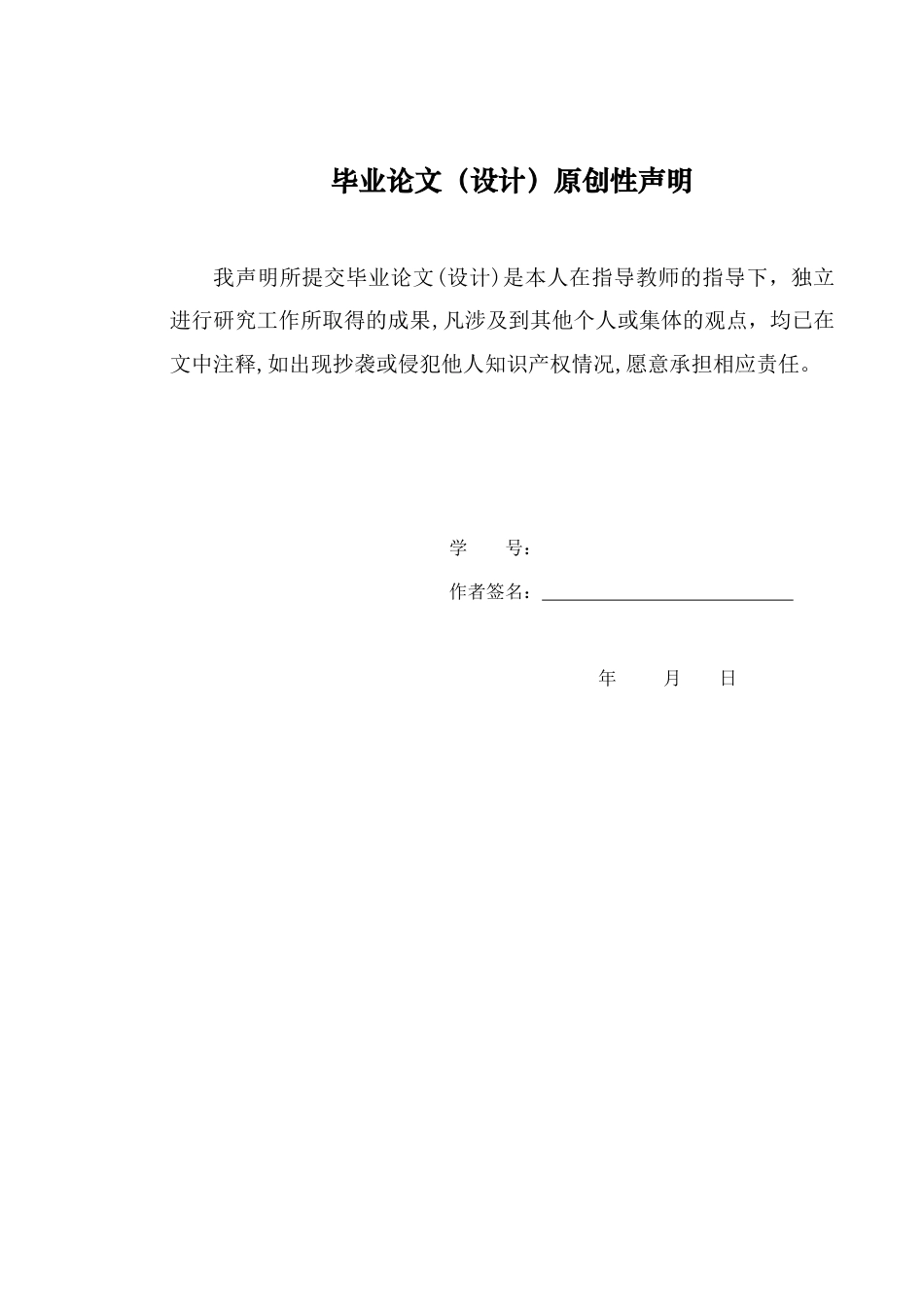 毕业论文（设计）原创性声明

我声明所提交毕业论文(设计)是本人在指导教师的指导下，独立进行研究工作所取得的成果,凡涉及到其他个人或集体的观点，均已在文中注释,如出现抄袭或侵犯他人知识产权情况,愿意承担相应责任。

学　　号：

作者签名：____

年　　月　　日